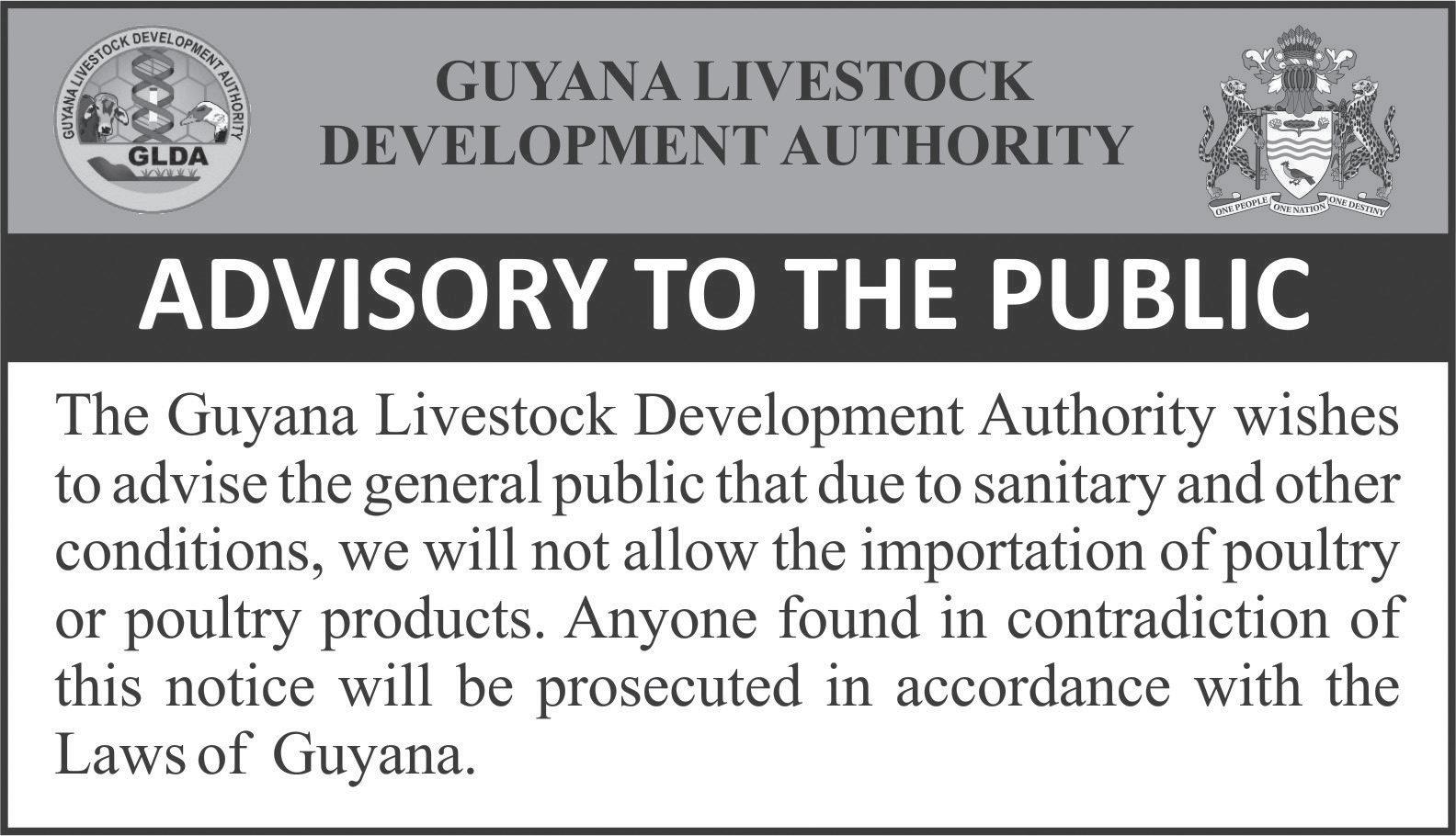 GUYANA LIVESTOCK DEVELOPMENT AUTHORITY

GLDA

GUYANA LIVESTOCK DEVELOPMENT AUTHORITY

ONE PEOPLE ONE NATION ONE DESTINY

ADVISORY TO THE PUBLIC

The Guyana Livestock Development Authority wishes to advise the general public that due to sanitary and other conditions, we will not allow the importation of poultry or poultry products. Anyone found in contradiction of this notice will be prosecuted in accordance with the Laws of Guyana.